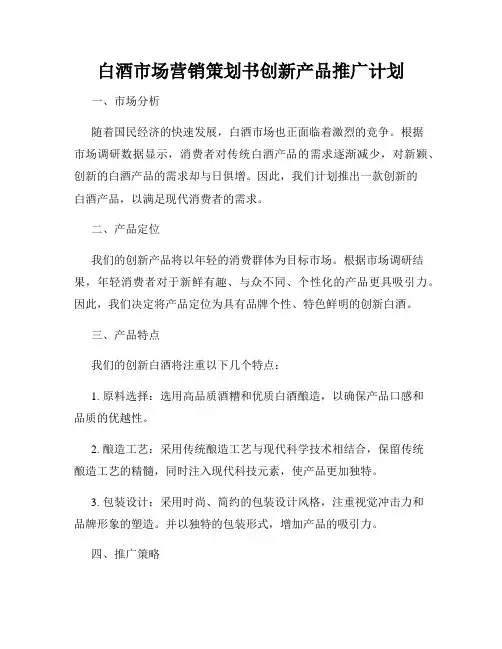 白酒市场营销策划书创新产品推广计划

一、市场分析

随着国民经济的快速发展，白酒市场也正面临着激烈的竞争。根据市场调研数据显示，消费者对传统白酒产品的需求逐渐减少，对新颖、创新的白酒产品的需求却与日俱增。因此，我们计划推出一款创新的白酒产品，以满足现代消费者的需求。

二、产品定位

我们的创新产品将以年轻的消费群体为目标市场。根据市场调研结果，年轻消费者对于新鲜有趣、与众不同、个性化的产品更具吸引力。因此，我们决定将产品定位为具有品牌个性、特色鲜明的创新白酒。

三、产品特点

我们的创新白酒将注重以下几个特点：

1. 原料选择：选用高品质酒糟和优质白酒酿造，以确保产品口感和品质的优越性。

2. 酿造工艺：采用传统酿造工艺与现代科学技术相结合，保留传统酿造工艺的精髓，同时注入现代科技元素，使产品更加独特。

3. 包装设计：采用时尚、简约的包装设计风格，注重视觉冲击力和品牌形象的塑造。并以独特的包装形式，增加产品的吸引力。

四、推广策略